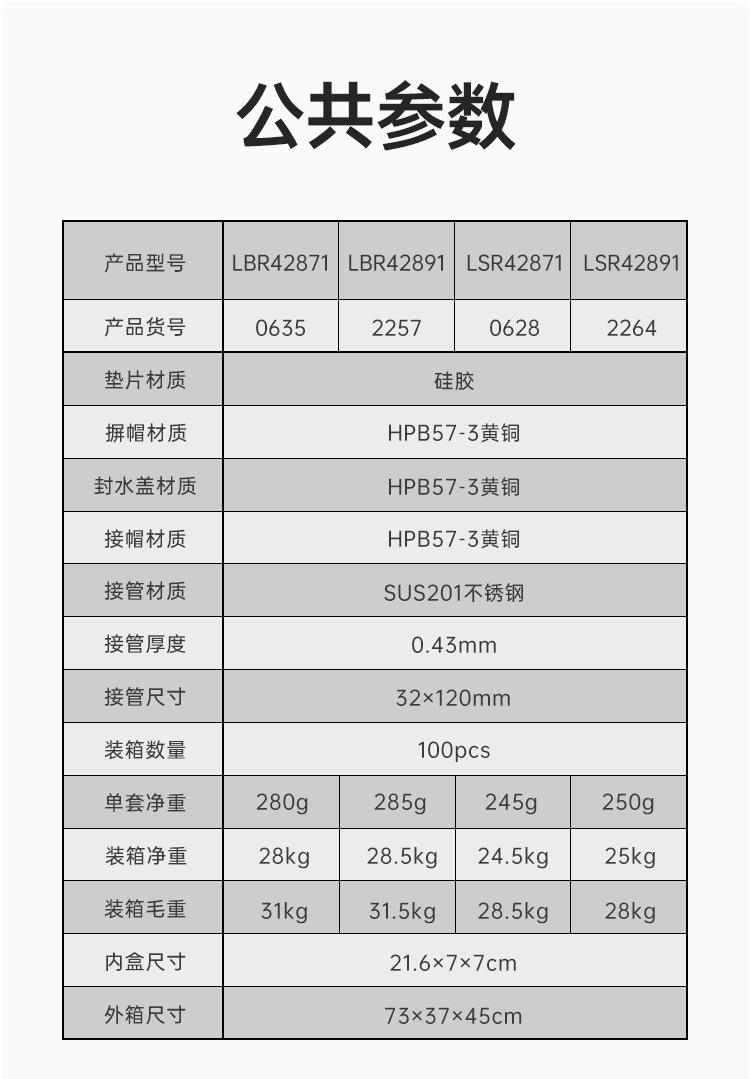 公共参数

| 产品型号 | LBR42871 | LBR42891 | LSR42871 | LSR42891 |
|---|---|---|---|---|
| 产品货号 | 0635 | 2257 | 0628 | 2264 |
| 垫片材质 | 硅胶 | | | |
| 摒帽材质 | HPB57-3黄铜 | | | |
| 封水盖材质 | HPB57-3黄铜 | | | |
| 接帽材质 | HPB57-3黄铜 | | | |
| 接管材质 | SUS201不锈钢 | | | |
| 接管厚度 | 0.43mm | | | |
| 接管尺寸 | 32×120mm | | | |
| 装箱数量 | 100pcs | | | |
| 单套净重 | 280g | 285g | 245g | 250g |
| 装箱净重 | 28kg | 28.5kg | 24.5kg | 25kg |
| 装箱毛重 | 31kg | 31.5kg | 28.5kg | 28kg |
| 内盒尺寸 | 21.6×7×7cm | | | |
| 外箱尺寸 | 73×37×45cm | | | |